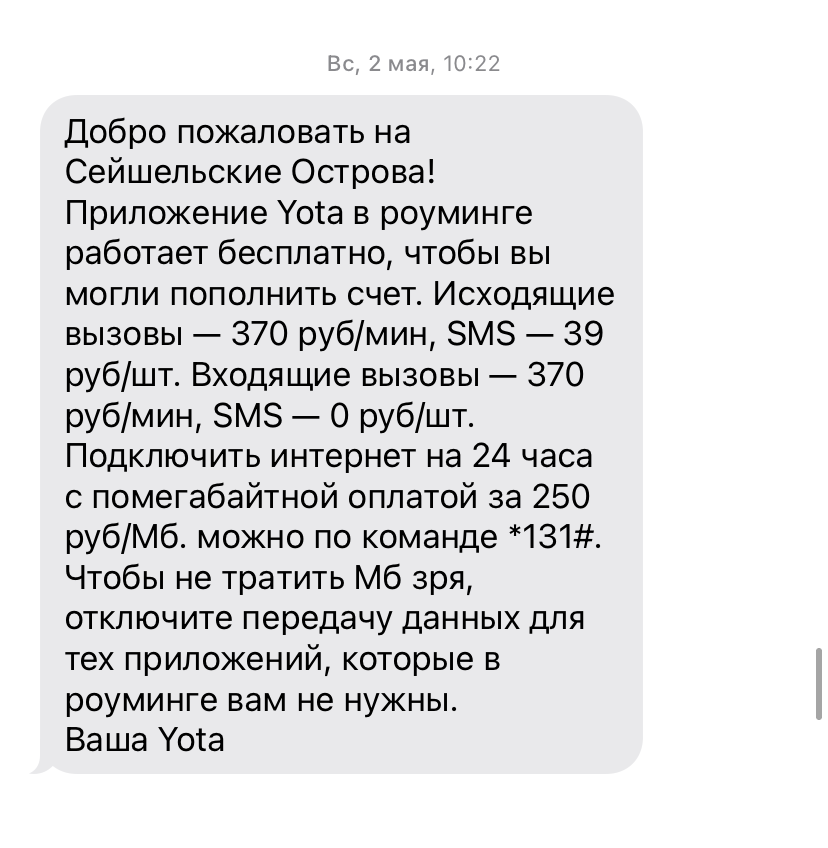 Вс, 2 мая, 10:22

Добро пожаловать на Сейшельские Острова! Приложение Yota в роуминге работает бесплатно, чтобы вы могли пополнить счет. Исходящие вызовы — 370 руб/мин, SMS — 39 руб/шт. Входящие вызовы — 370 руб/мин, SMS — 0 руб/шт. Подключить интернет на 24 часа с помегабайтной оплатой за 250 руб/Мб. можно по команде *131#. Чтобы не тратить Мб зря, отключите передачу данных для тех приложений, которые в роуминге вам не нужны.
Ваша Yota